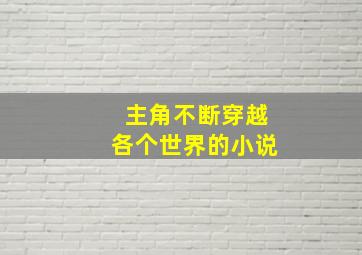 主角不断穿越
各个世界的小说